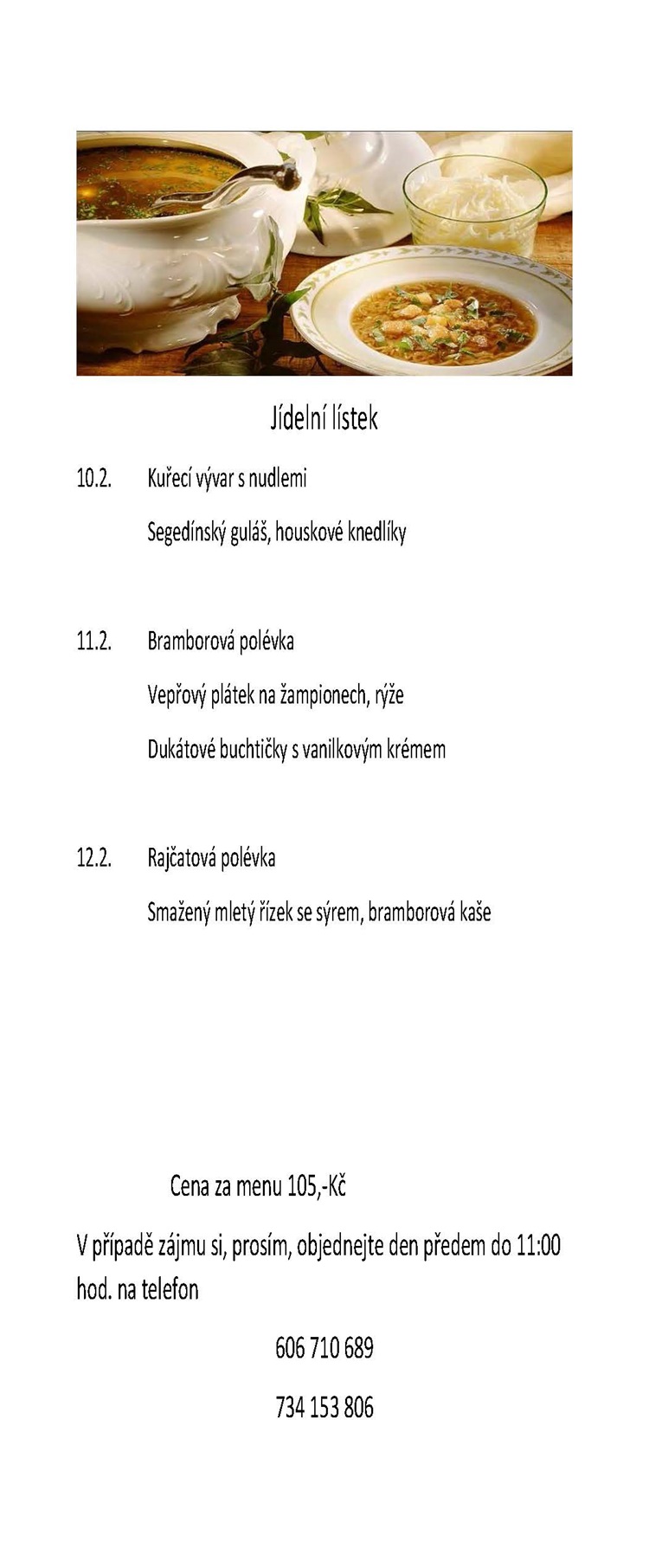 Jídelní lístek

10.2. Kuřecí vývar s nudlemi

Segedínský guláš, houskové knedlíky

11.2. Bramborová polévka

Vepřový plátek na žampionech, rýže

Dukátové buchtičky s vanilkovým krémem

12.2. Rajčatová polévka

Smažený mletý řízek se sýrem, bramborová kaše

Cena za menu 105,-Kč

V případě zájmu si, prosím, objednejte den předem do 11:00 hod. na telefon

606 710 689

734 153 806